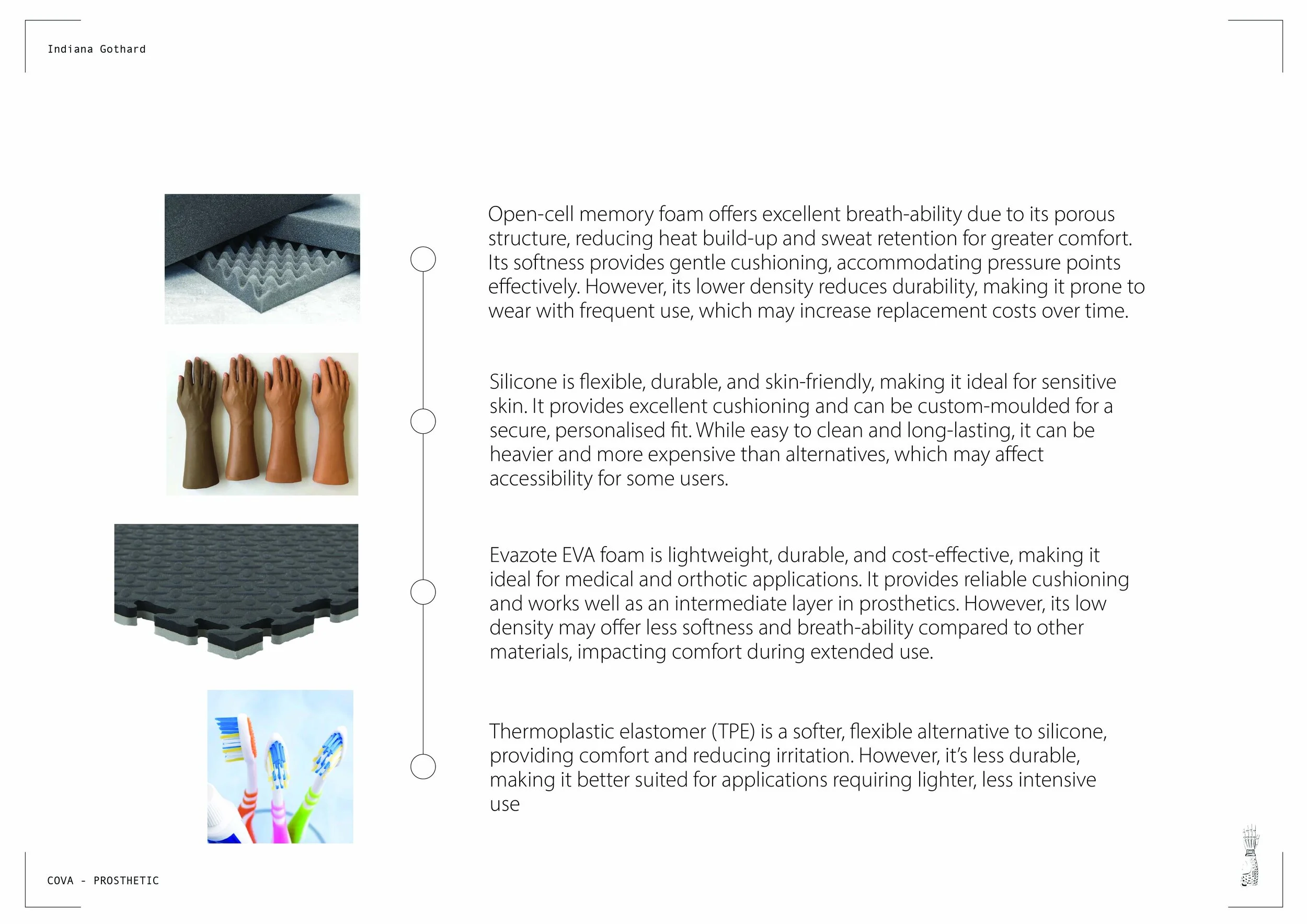 Indiana Gothard

Open-cell memory foam offers excellent breath-ability due to its porous structure, reducing heat build-up and sweat retention for greater comfort. Its softness provides gentle cushioning, accommodating pressure points effectively. However, its lower density reduces durability, making it prone to wear with frequent use, which may increase replacement costs over time.

Silicone is flexible, durable, and skin-friendly, making it ideal for sensitive skin. It provides excellent cushioning and can be custom-moulded for a secure, personalised fit. While easy to clean and long-lasting, it can be heavier and more expensive than alternatives, which may affect accessibility for some users.

Evazote EVA foam is lightweight, durable, and cost-effective, making it ideal for medical and orthotic applications. It provides reliable cushioning and works well as an intermediate layer in prosthetics. However, its low density may offer less softness and breath-ability compared to other materials, impacting comfort during extended use.

Thermoplastic elastomer (TPE) is a softer, flexible alternative to silicone, providing comfort and reducing irritation. However, it's less durable, making it better suited for applications requiring lighter, less intensive use

COVA - PROSTHETIC